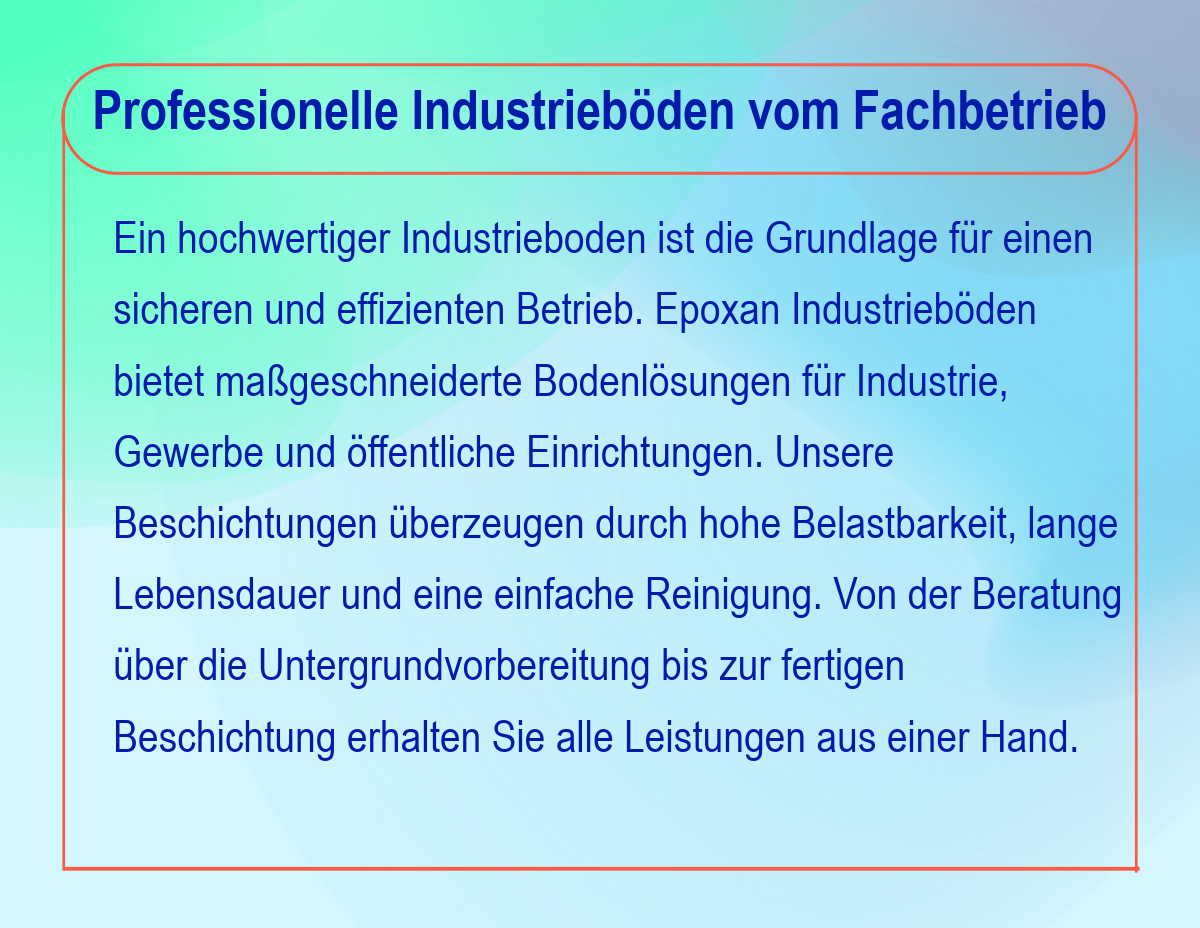 Professionelle Industrieböden vom Fachbetrieb

Ein hochwertiger Industrieboden ist die Grundlage für einen sicheren und effizienten Betrieb. Epoxan Industrieböden bietet maßgeschneiderte Bodenlösungen für Industrie, Gewerbe und öffentliche Einrichtungen. Unsere Beschichtungen überzeugen durch hohe Belastbarkeit, lange Lebensdauer und eine einfache Reinigung. Von der Beratung über die Untergrundvorbereitung bis zur fertigen Beschichtung erhalten Sie alle Leistungen aus einer Hand.